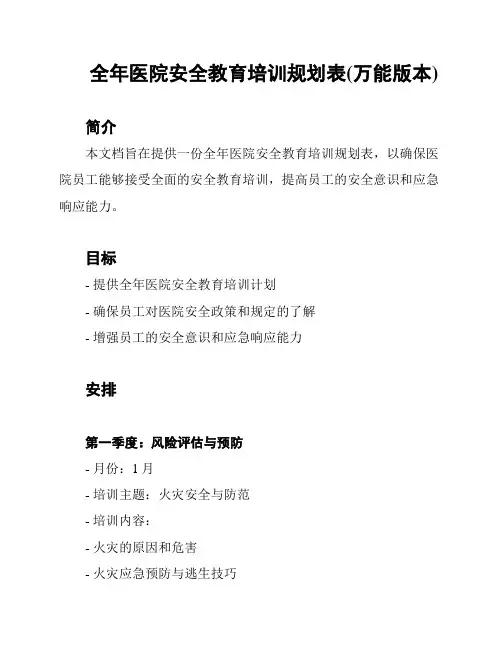 全年医院安全教育培训规划表(万能版本)

简介

本文档旨在提供一份全年医院安全教育培训规划表，以确保医院员工能够接受全面的安全教育培训，提高员工的安全意识和应急响应能力。

目标

- 提供全年医院安全教育培训计划

- 确保员工对医院安全政策和规定的了解

- 增强员工的安全意识和应急响应能力

安排

第一季度：风险评估与预防

- 月份：1月

- 培训主题：火灾安全与防范

- 培训内容：

- 火灾的原因和危害

- 火灾应急预防与逃生技巧